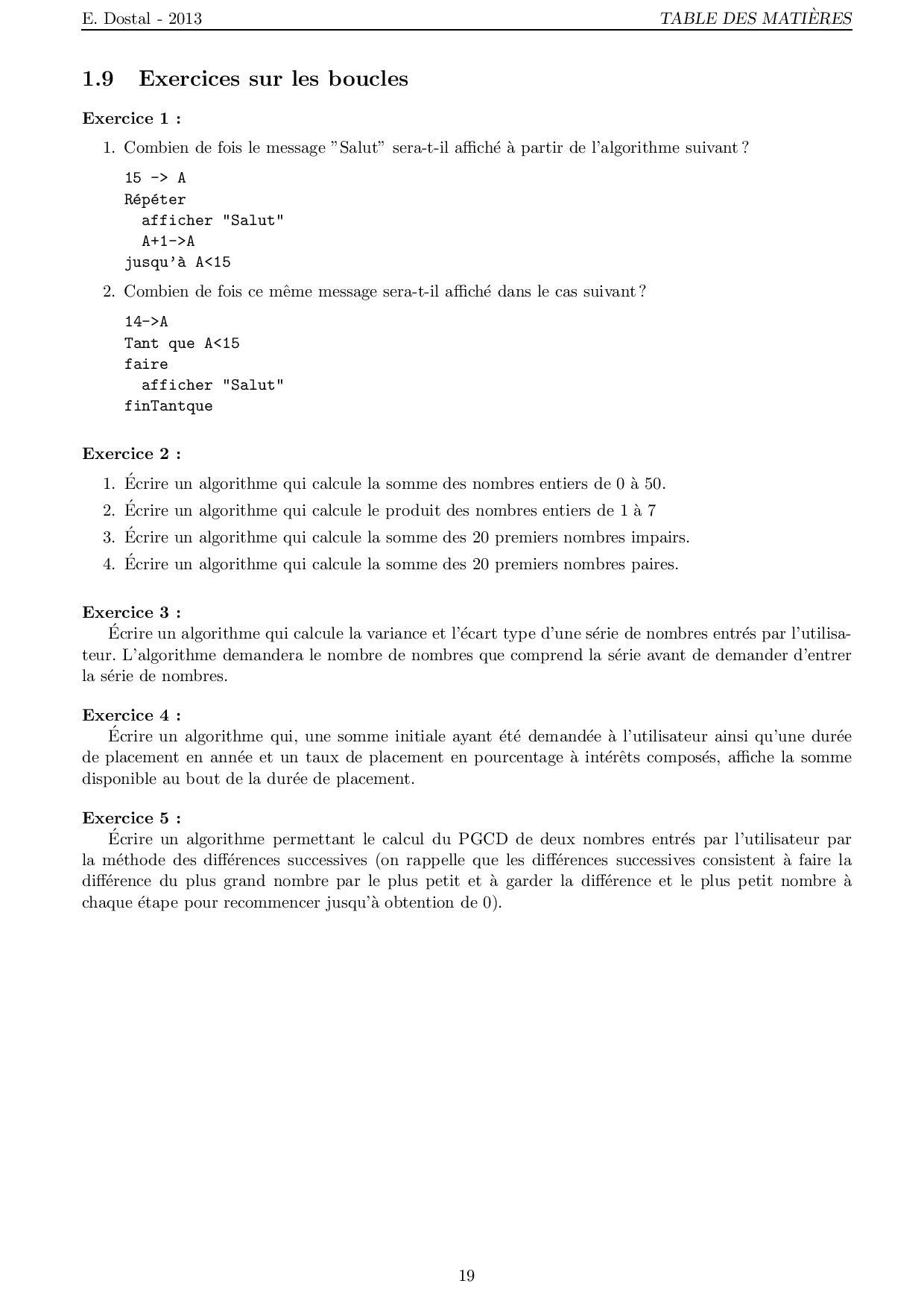 E. Dostal - 2013 TABLE DES MATIÈRES

1.9 Exercices sur les boucles

Exercice 1 :

1. Combien de fois le message "Salut" sera-t-il affiché à partir de l'algorithme suivant ?

15 -> A
Répéter
  afficher "Salut"
  A+1->A
jusqu'à A<15

2. Combien de fois ce même message sera-t-il affiché dans le cas suivant ?

14->A
Tant que A<15
faire
  afficher "Salut"
finTantque

Exercice 2 :

1. Écrire un algorithme qui calcule la somme des nombres entiers de 0 à 50.
2. Écrire un algorithme qui calcule le produit des nombres entiers de 1 à 7
3. Écrire un algorithme qui calcule la somme des 20 premiers nombres impairs.
4. Écrire un algorithme qui calcule la somme des 20 premiers nombres paires.

Exercice 3 :
Écrire un algorithme qui calcule la variance et l'écart type d'une série de nombres entrés par l'utilisateur. L'algorithme demandera le nombre de nombres que comprend la série avant de demander d'entrer la série de nombres.

Exercice 4 :
Écrire un algorithme qui, une somme initiale ayant été demandée à l'utilisateur ainsi qu'une durée de placement en année et un taux de placement en pourcentage à intérêts composés, affiche la somme disponible au bout de la durée de placement.

Exercice 5 :
Écrire un algorithme permettant le calcul du PGCD de deux nombres entrés par l'utilisateur par la méthode des différences successives (on rappelle que les différences successives consistent à faire la différence du plus grand nombre par le plus petit et à garder la différence et le plus petit nombre à chaque étape pour recommencer jusqu'à obtention de 0).

19